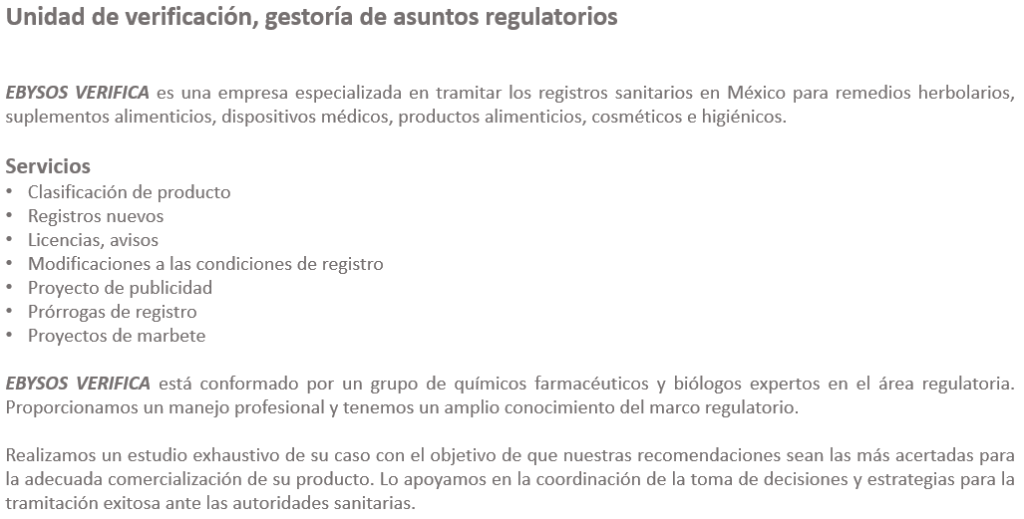 Unidad de verificación, gestoría de asuntos regulatorios

EBYSOS VERIFICA es una empresa especializada en tramitar los registros sanitarios en México para remedios herbolarios, suplementos alimenticios, dispositivos médicos, productos alimenticios, cosméticos e higiénicos.

Servicios
• Clasificación de producto
• Registros nuevos
• Licencias, avisos
• Modificaciones a las condiciones de registro
• Proyecto de publicidad
• Prórrogas de registro
• Proyectos de marbete

EBYSOS VERIFICA está conformado por un grupo de químicos farmacéuticos y biólogos expertos en el área regulatoria. Proporcionamos un manejo profesional y tenemos un amplio conocimiento del marco regulatorio.

Realizamos un estudio exhaustivo de su caso con el objetivo de que nuestras recomendaciones sean las más acertadas para la adecuada comercialización de su producto. Lo apoyamos en la coordinación de la toma de decisiones y estrategias para la tramitación exitosa ante las autoridades sanitarias.